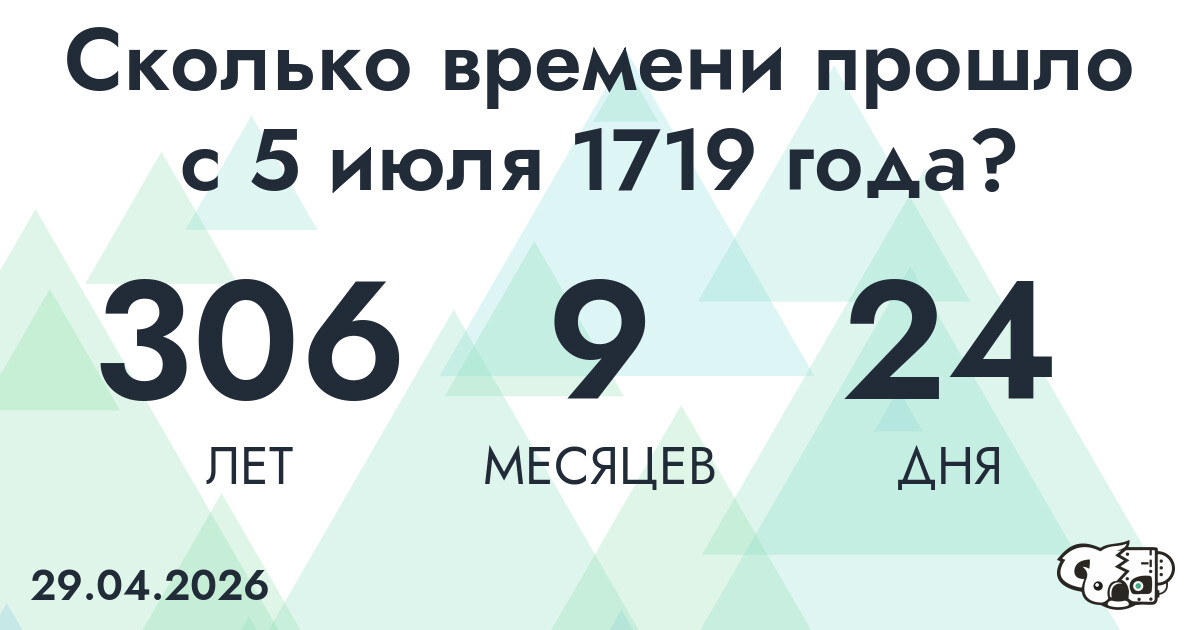 Сколько времени прошло с 5 июля 1719 года?

306
ЛЕТ

9
МЕСЯЦЕВ

24
ДНЯ

29.04.2026